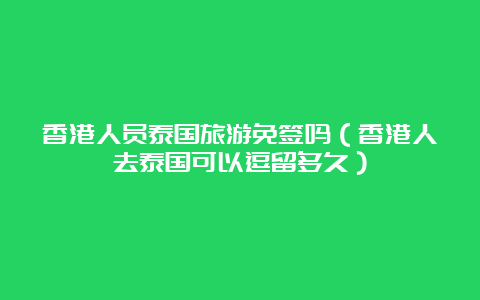 香港人员泰国旅游免签吗（香港人去泰国可以逗留多久）